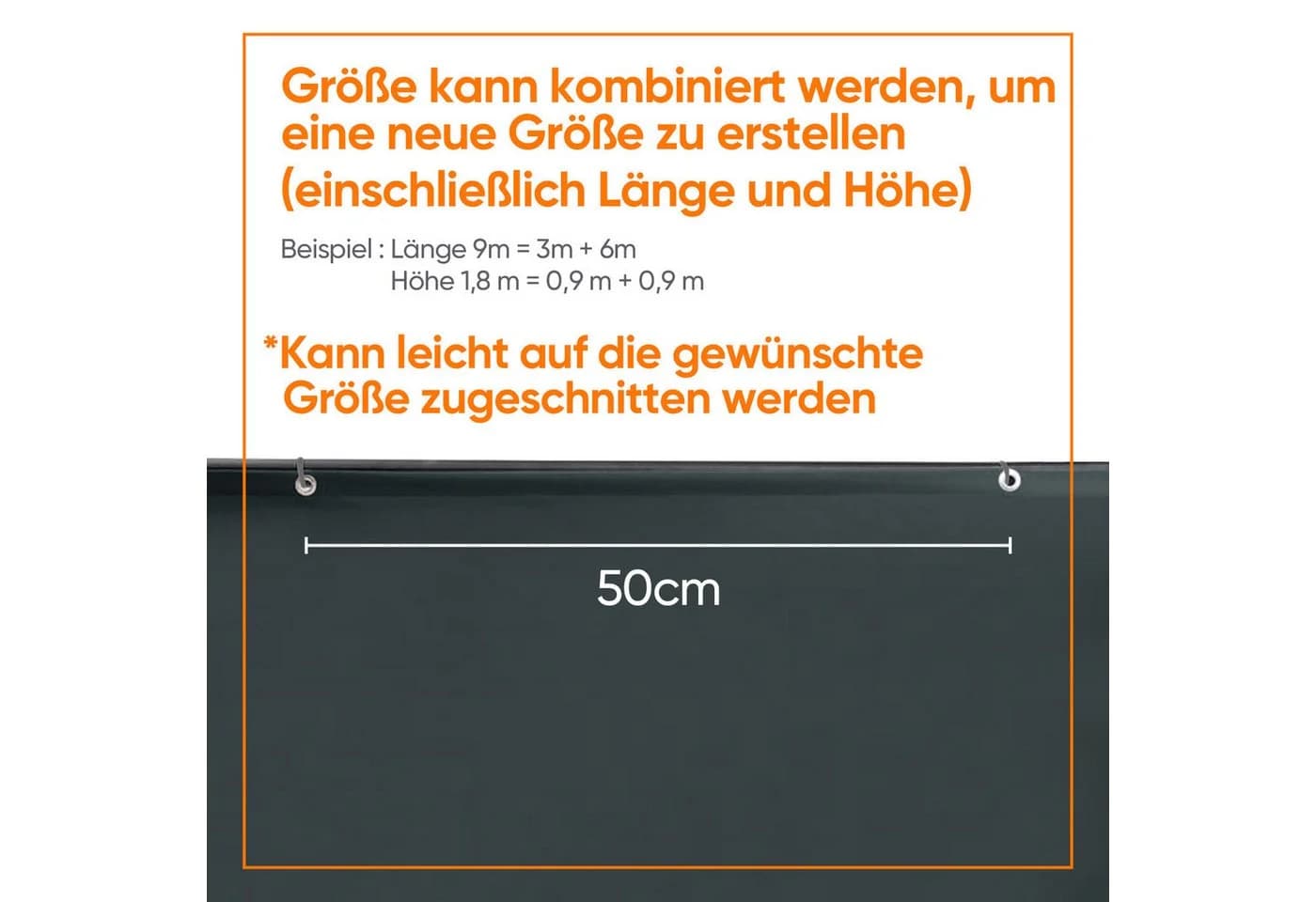 Größe kann kombiniert werden, um eine neue Größe zu erstellen (einschließlich Länge und Höhe)

Beispiel : Länge 9m = 3m + 6m
Höhe 1,8 m = 0,9 m + 0,9 m

*Kann leicht auf die gewünschte Größe zugeschnitten werden

50cm